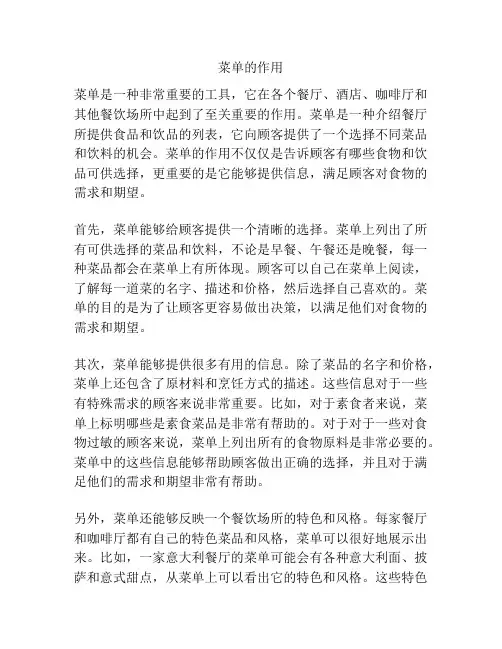 菜单的作用

菜单是一种非常重要的工具，它在各个餐厅、酒店、咖啡厅和其他餐饮场所中起到了至关重要的作用。菜单是一种介绍餐厅所提供食品和饮品的列表，它向顾客提供了一个选择不同菜品和饮料的机会。菜单的作用不仅仅是告诉顾客有哪些食物和饮品可供选择，更重要的是它能够提供信息，满足顾客对食物的需求和期望。

首先，菜单能够给顾客提供一个清晰的选择。菜单上列出了所有可供选择的菜品和饮料，不论是早餐、午餐还是晚餐，每一种菜品都会在菜单上有所体现。顾客可以自己在菜单上阅读，了解每一道菜的名字、描述和价格，然后选择自己喜欢的。菜单的目的是为了让顾客更容易做出决策，以满足他们对食物的需求和期望。

其次，菜单能够提供很多有用的信息。除了菜品的名字和价格，菜单上还包含了原材料和烹饪方式的描述。这些信息对于一些有特殊需求的顾客来说非常重要。比如，对于素食者来说，菜单上标明哪些是素食菜品是非常有帮助的。对于对于一些对食物过敏的顾客来说，菜单上列出所有的食物原料是非常必要的。菜单中的这些信息能够帮助顾客做出正确的选择，并且对于满足他们的需求和期望非常有帮助。

另外，菜单还能够反映一个餐饮场所的特色和风格。每家餐厅和咖啡厅都有自己的特色菜品和风格，菜单可以很好地展示出来。比如，一家意大利餐厅的菜单可能会有各种意大利面、披萨和意式甜点，从菜单上可以看出它的特色和风格。这些特色